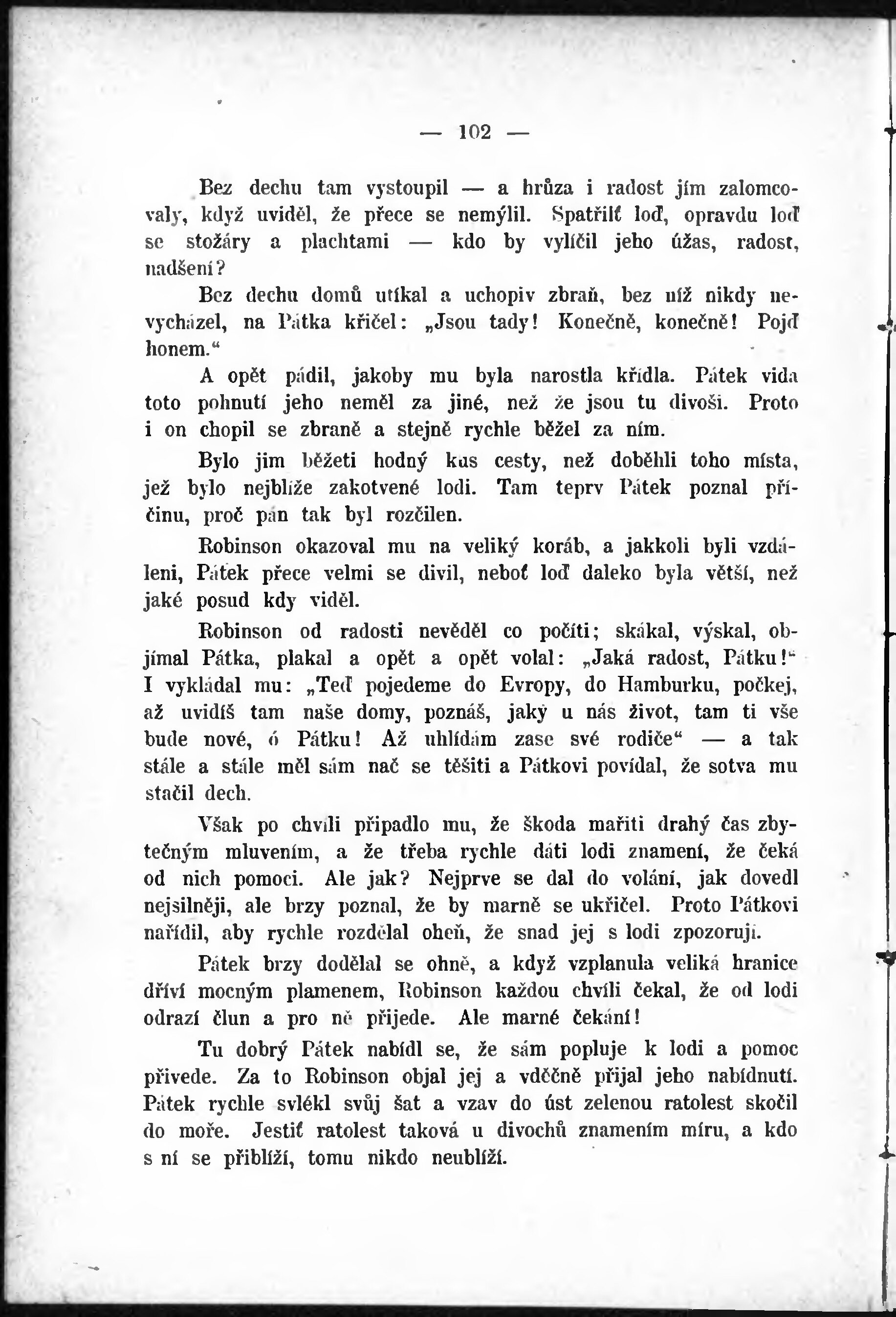 — 102 —

Bez dechu tam vystoupil — a hrůza i radost jím zalomcovaly, když uviděl, že přece se nemýlil. Spatřilť loď, opravdu loď se stožáry a plachtami — kdo by vylíčil jeho úžas, radost, nadšení?

Bez dechu domů utíkal a uchopiv zbraň, bez níž nikdy nevycházel, na Pátka křičel: „Jsou tady! Konečně, konečně! Pojď honem.“

A opět pádil, jakoby mu byla narostla křídla. Pátek vida toto pohnutí jeho neměl za jiné, než že jsou tu divoši. Proto i on chopil se zbraně a stejně rychle běžel za ním.

Bylo jim běžeti hodný kus cesty, než doběhli toho místa, jež bylo nejblíže zakotvené lodi. Tam teprv Pátek poznal příčinu, proč pán tak byl rozčilen.

Robinson okazoval mu na veliký koráb, a jakkoli byli vzdáleni, Pátek přece velmi se divil, neboť loď daleko byla větší, než jaké posud kdy viděl.

Robinson od radosti nevěděl co počíti; skákal, výskal, objímal Pátka, plakal a opět a opět volal: „Jaká radost, Pátku!“ I vykládal mu: „Teď pojedeme do Evropy, do Hamburku, počkej, až uvidíš tam naše domy, poznáš, jaký u nás život, tam ti vše bude nové, ó Pátku! Až uhlídám zase své rodiče“ — a tak stále a stále měl sám nač se těšiti a Pátkovi povídal, že sotva mu stačil dech.

Však po chvíli připadlo mu, že škoda mařiti drahý čas zbytečným mluvením, a že třeba rychle dáti lodi znamení, že čeká od nich pomoci. Ale jak? Nejprve se dal do volání, jak dovedl nejsilněji, ale brzy poznal, že by marně se ukřičel. Proto Pátkovi nařídil, aby rychle rozdělal oheň, že snad jej s lodi zpozorují.

Pátek brzy dodělal se ohně, a když vzplanula veliká hranice dříví mocným plamenem, Robinson každou chvíli čekal, že od lodi odrazí člun a pro ně přijede. Ale marné čekání!

Tu dobrý Pátek nabídl se, že sám popluje k lodi a pomoc přivede. Za to Robinson objal jej a vděčně přijal jeho nabídnutí. Pátek rychle svlékl svůj šat a vzav do úst zelenou ratolest skočil do moře. Jestiť ratolest taková u divochů znamením míru, a kdo s ní se přiblíží, tomu nikdo neublíží.